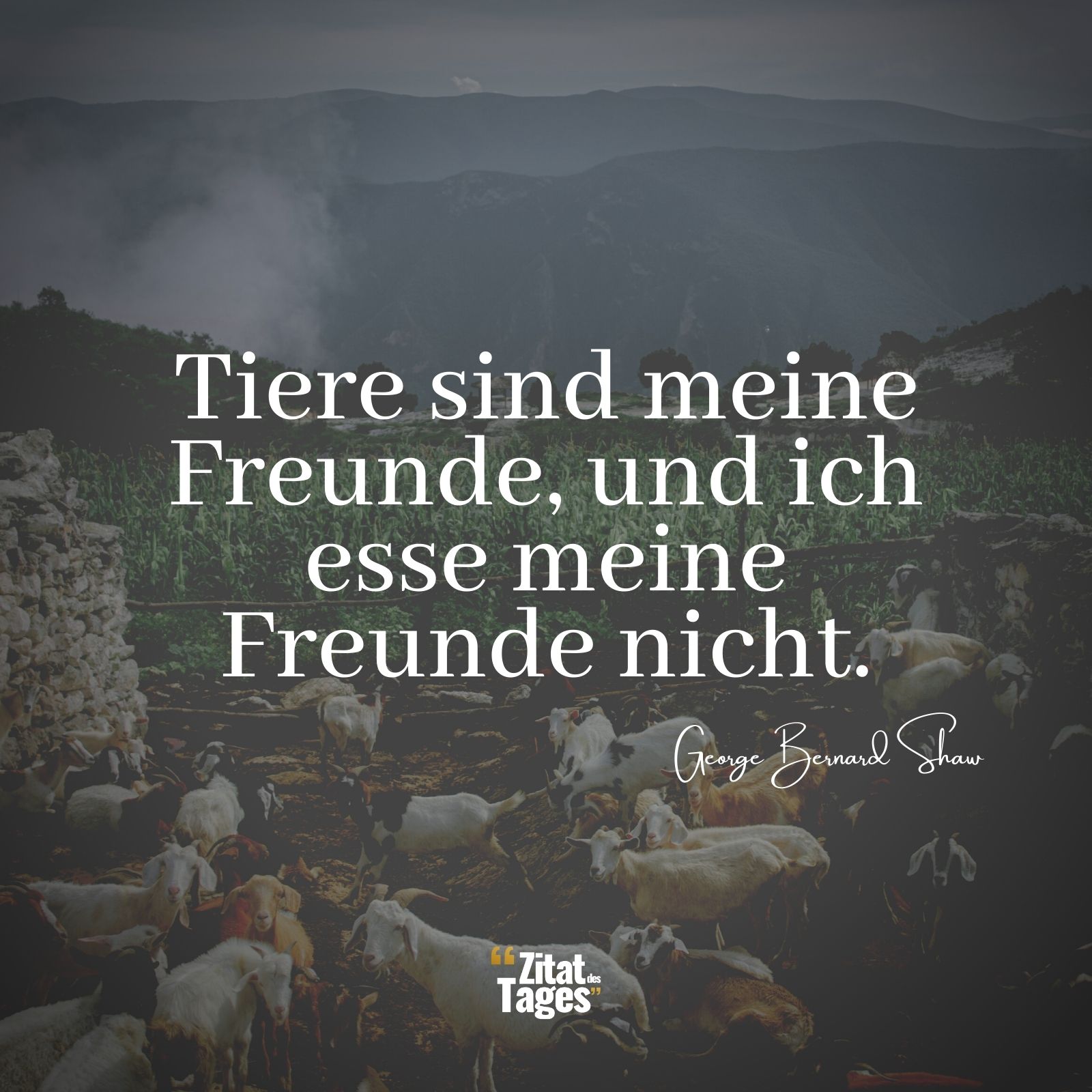 Tiere sind meine Freunde, und ich esse meine Freunde nicht.

George Bernard Shaw

“Zitat des Tages”